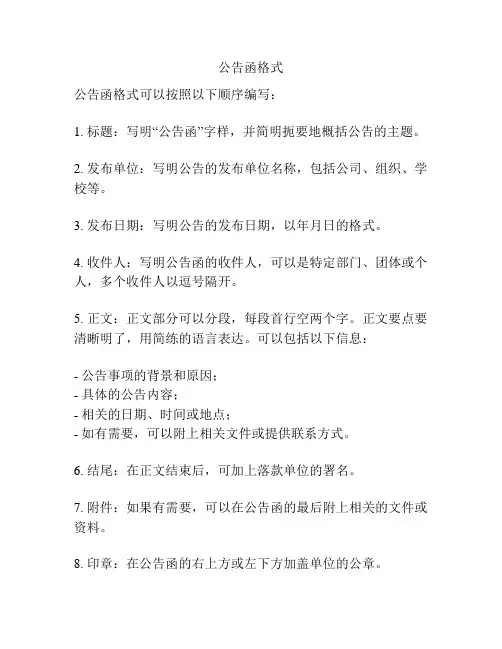 公告函格式

公告函格式可以按照以下顺序编写：

1. 标题：写明“公告函”字样，并简明扼要地概括公告的主题。

2. 发布单位：写明公告的发布单位名称，包括公司、组织、学校等。

3. 发布日期：写明公告的发布日期，以年月日的格式。

4. 收件人：写明公告函的收件人，可以是特定部门、团体或个人，多个收件人以逗号隔开。

5. 正文：正文部分可以分段，每段首行空两个字。正文要点要清晰明了，用简练的语言表达。可以包括以下信息：

- 公告事项的背景和原因；
- 具体的公告内容；
- 相关的日期、时间或地点；
- 如有需要，可以附上相关文件或提供联系方式。

6. 结尾：在正文结束后，可加上落款单位的署名。

7. 附件：如果有需要，可以在公告函的最后附上相关的文件或资料。

8. 印章：在公告函的右上方或左下方加盖单位的公章。